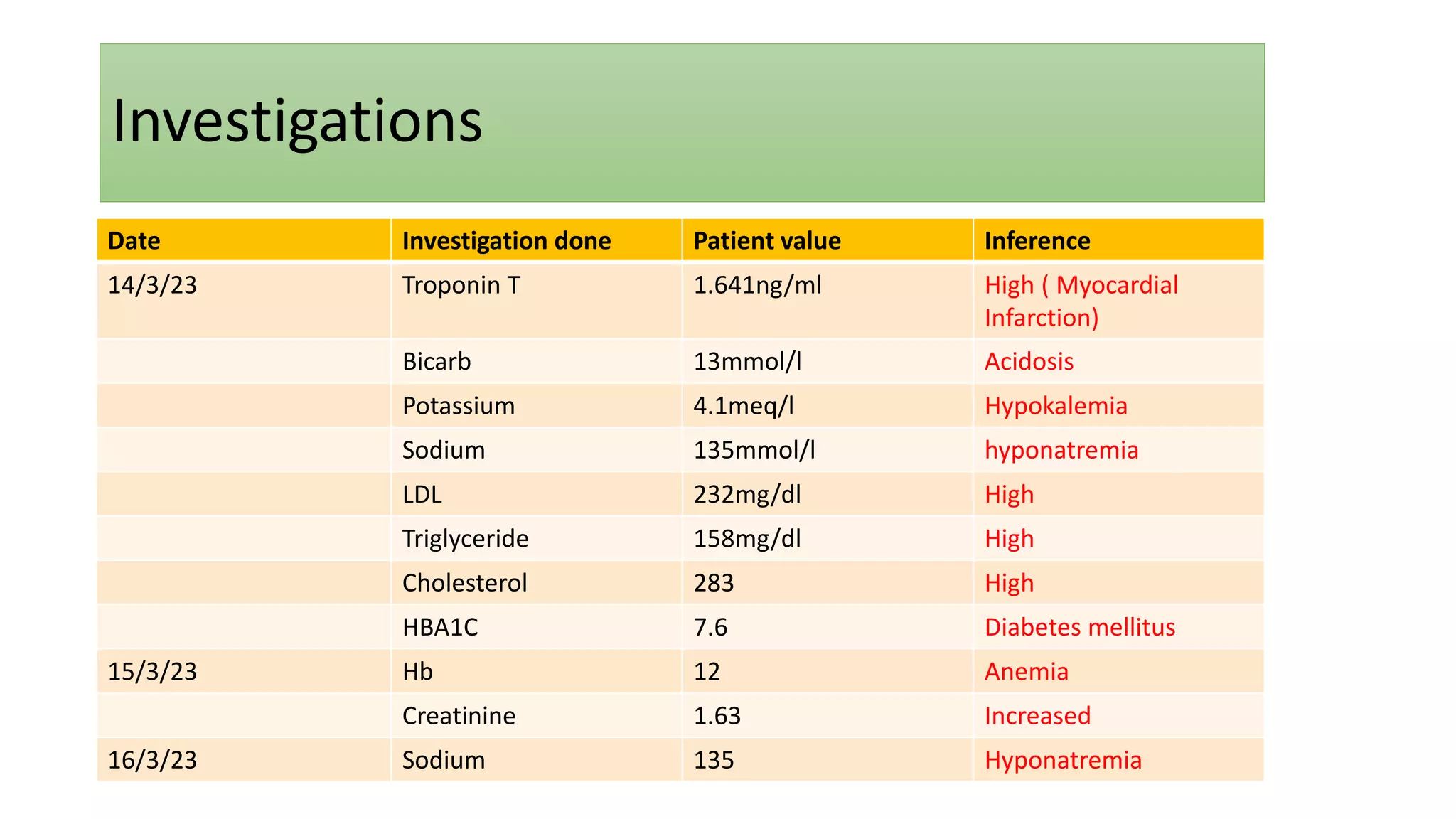 Investigations

| Date | Investigation done | Patient value | Inference |
|---|---|---|---|
| 14/3/23 | Troponin T | 1.641ng/ml | High ( Myocardial Infarction) |
| | Bicarb | 13mmol/l | Acidosis |
| | Potassium | 4.1meq/l | Hypokalemia |
| | Sodium | 135mmol/l | hyponatremia |
| | LDL | 232mg/dl | High |
| | Triglyceride | 158mg/dl | High |
| | Cholesterol | 283 | High |
| | HBA1C | 7.6 | Diabetes mellitus |
| 15/3/23 | Hb | 12 | Anemia |
| | Creatinine | 1.63 | Increased |
| 16/3/23 | Sodium | 135 | Hyponatremia |